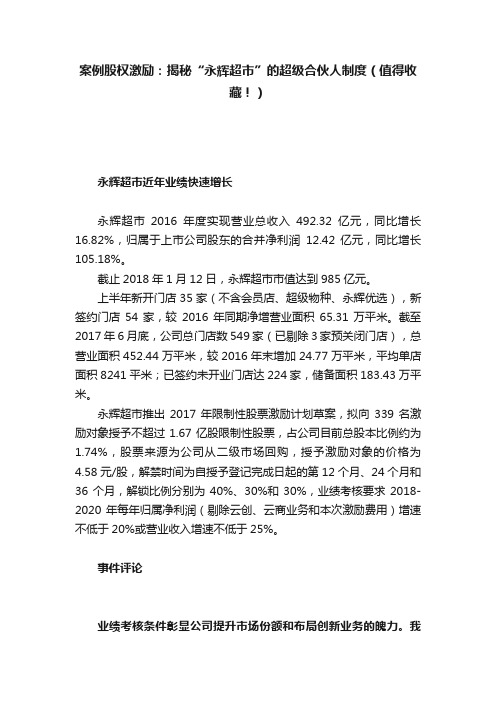 案例股权激励：揭秘“永辉超市”的超级合伙人制度（值得收藏！）

永辉超市近年业绩快速增长

永辉超市 2016 年度实现营业总收入 492.32 亿元，同比增长 16.82%，归属于上市公司股东的合并净利润 12.42 亿元，同比增长 105.18%。

截止 2018 年 1 月 12 日，永辉超市市值达到 985 亿元。

上半年新开门店 35 家（不含会员店、超级物种、永辉优选），新签约门店 54 家，较 2016 年同期净增营业面积 65.31 万平米。截至 2017 年 6 月底，公司总门店数 549 家（已剔除 3 家预关闭门店），总营业面积 452.44 万平米，较 2016 年末增加 24.77 万平米，平均单店面积 8241 平米；已签约未开业门店达 224 家，储备面积 183.43 万平米。

永辉超市推出 2017 年限制性股票激励计划草案，拟向 339 名激励对象授予不超过 1.67 亿股限制性股票，占公司目前总股本比例约为 1.74%，股票来源为公司从二级市场回购，授予激励对象的价格为 4.58 元/股，解禁时间为自授予登记完成日起的第 12 个月、24 个月和 36 个月，解锁比例分别为 40%、30%和 30%，业绩考核要求 2018-2020 年每年归属净利润（剔除云创、云商业务和本次激励费用）增速不低于 20%或营业收入增速不低于 25%。

事件评论

业绩考核条件彰显公司提升市场份额和布局创新业务的魄力。我